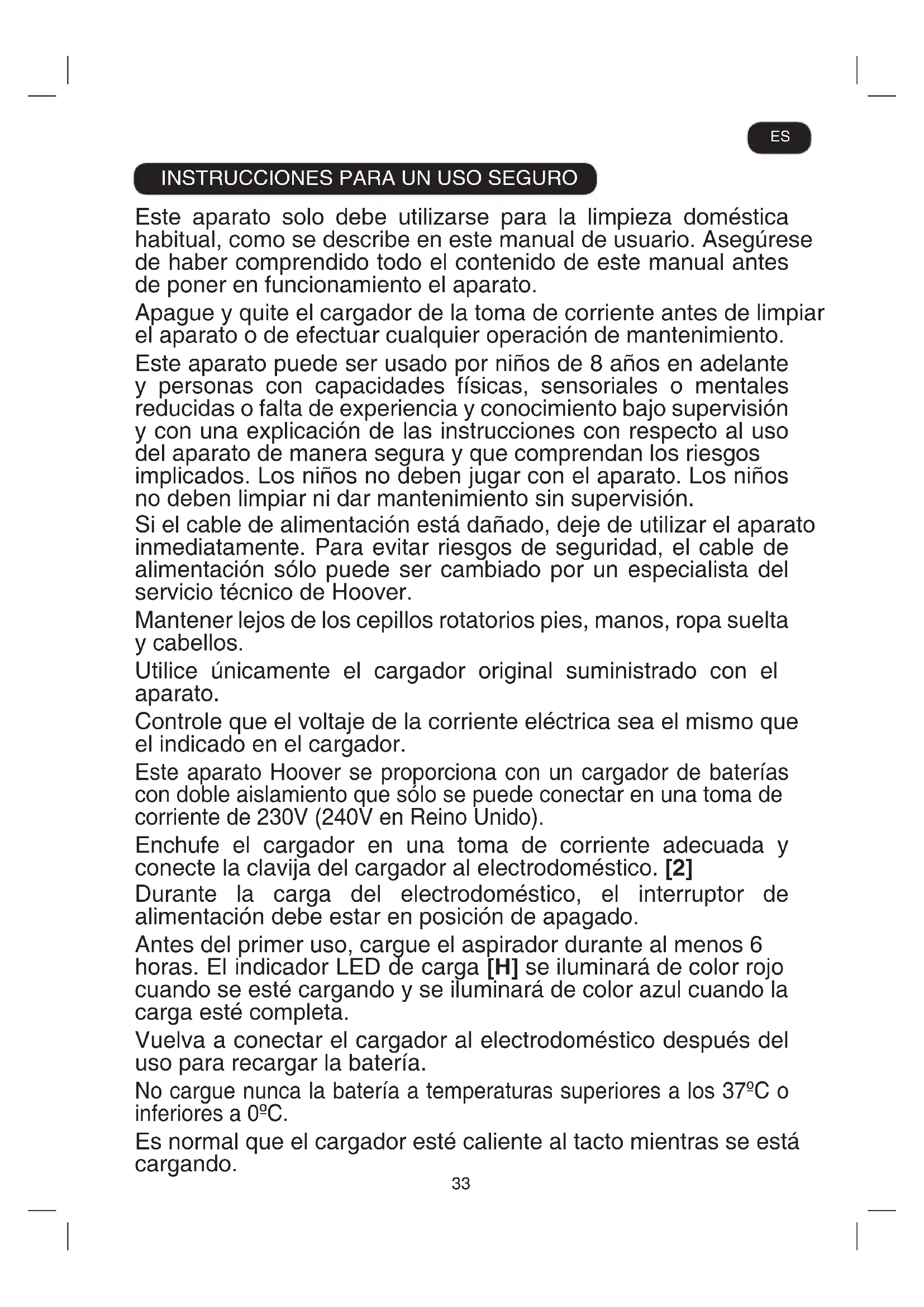 ES

INSTRUCCIONES PARA UN USO SEGURO

Este aparato solo debe utilizarse para la limpieza doméstica habitual, como se describe en este manual de usuario. Asegúrese de haber comprendido todo el contenido de este manual antes de poner en funcionamiento el aparato.

Apague y quite el cargador de la toma de corriente antes de limpiar el aparato o de efectuar cualquier operación de mantenimiento.

Este aparato puede ser usado por niños de 8 años en adelante y personas con capacidades físicas, sensoriales o mentales reducidas o falta de experiencia y conocimiento bajo supervisión y con una explicación de las instrucciones con respecto al uso del aparato de manera segura y que comprendan los riesgos implicados. Los niños no deben jugar con el aparato. Los niños no deben limpiar ni dar mantenimiento sin supervisión.

Si el cable de alimentación está dañado, deje de utilizar el aparato inmediatamente. Para evitar riesgos de seguridad, el cable de alimentación sólo puede ser cambiado por un especialista del servicio técnico de Hoover.

Mantener lejos de los cepillos rotatorios pies, manos, ropa suelta y cabellos.

Utilice únicamente el cargador original suministrado con el aparato.

Controle que el voltaje de la corriente eléctrica sea el mismo que el indicado en el cargador.

Este aparato Hoover se proporciona con un cargador de baterías con doble aislamiento que sólo se puede conectar en una toma de corriente de 230V (240V en Reino Unido).

Enchufe el cargador en una toma de corriente adecuada y conecte la clavija del cargador al electrodoméstico. [2]

Durante la carga del electrodoméstico, el interruptor de alimentación debe estar en posición de apagado.

Antes del primer uso, cargue el aspirador durante al menos 6 horas. El indicador LED de carga [H] se iluminará de color rojo cuando se esté cargando y se iluminará de color azul cuando la carga esté completa.

Vuelva a conectar el cargador al electrodoméstico después del uso para recargar la batería.

No cargue nunca la batería a temperaturas superiores a los 37ºC o inferiores a 0ºC.

Es normal que el cargador esté caliente al tacto mientras se está cargando.

33